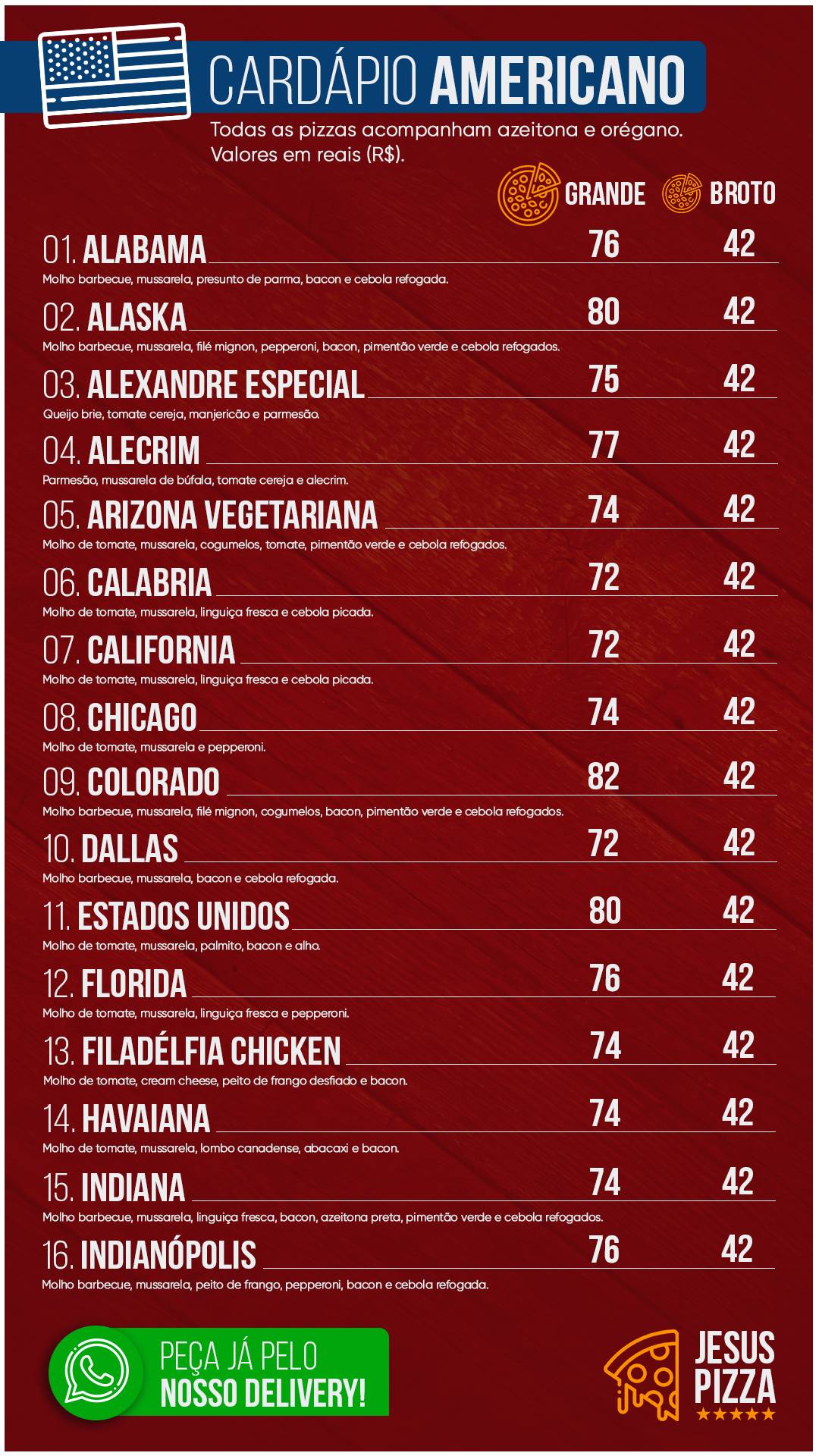 CARDÁPIO AMERICANO
Todas as pizzas acompanham azeitona e orégano.
Valores em reais (R$).

GRANDE BROTO

01. ALABAMA 76 42
Molho barbecue, mussarela, presunto de parma, bacon e cebola refogada.

02. ALASKA 80 42
Molho barbecue, mussarela, filé mignon, pepperoni, bacon, pimentão verde e cebola refogados.

03. ALEXANDRE ESPECIAL 75 42
Queijo brie, tomate cereja, manjericão e parmesão.

04. ALECRIM 77 42
Parmesão, mussarela de búfala, tomate cereja e alecrim.

05. ARIZONA VEGETARIANA 74 42
Molho de tomate, mussarela, cogumelos, tomate, pimentão verde e cebola refogados.

06. CALABRIA 72 42
Molho de tomate, mussarela, linguiça fresca e cebola picada.

07. CALIFORNIA 72 42
Molho de tomate, mussarela, linguiça fresca e cebola picada.

08. CHICAGO 74 42
Molho de tomate, mussarela e pepperoni.

09. COLORADO 82 42
Molho barbecue, mussarela, filé mignon, cogumelos, bacon, pimentão verde e cebola refogados.

10. DALLAS 72 42
Molho barbecue, mussarela, bacon e cebola refogada.

11. ESTADOS UNIDOS 80 42
Molho de tomate, mussarela, palmito, bacon e alho.

12. FLORIDA 76 42
Molho de tomate, mussarela, linguiça fresca e pepperoni.

13. FILADÉLFIA CHICKEN 74 42
Molho de tomate, cream cheese, peito de frango desfiado e bacon.

14. HAVAIANA 74 42
Molho de tomate, mussarela, lombo canadense, abacaxi e bacon.

15. INDIANA 74 42
Molho barbecue, mussarela, linguiça fresca, bacon, azeitona preta, pimentão verde e cebola refogados.

16. INDIANÓPOLIS 76 42
Molho barbecue, mussarela, peito de frango, pepperoni, bacon e cebola refogada.

PEÇA JÁ PELO NOSSO DELIVERY!

JESUS PIZZA